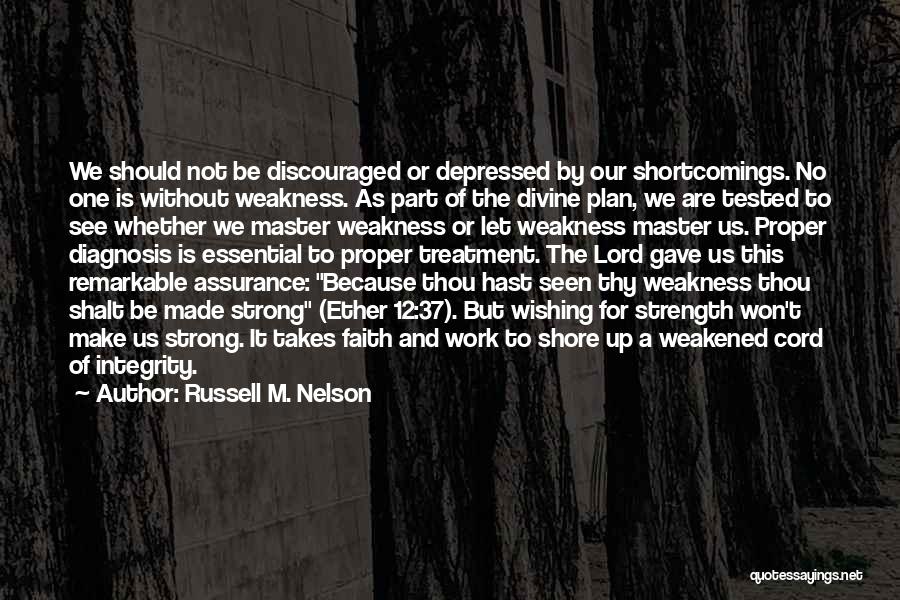 We should not be discouraged or depressed by our shortcomings. No one is without weakness. As part of the divine plan, we are tested to see whether we master weakness or let weakness master us. Proper diagnosis is essential to proper treatment. The Lord gave us this remarkable assurance: "Because thou hast seen thy weakness thou shalt be made strong" (Ether 12:37). But wishing for strength won't make us strong. It takes faith and work to shore up a weakened cord of integrity.

Author: Russell M. Nelson

quotessayings.net